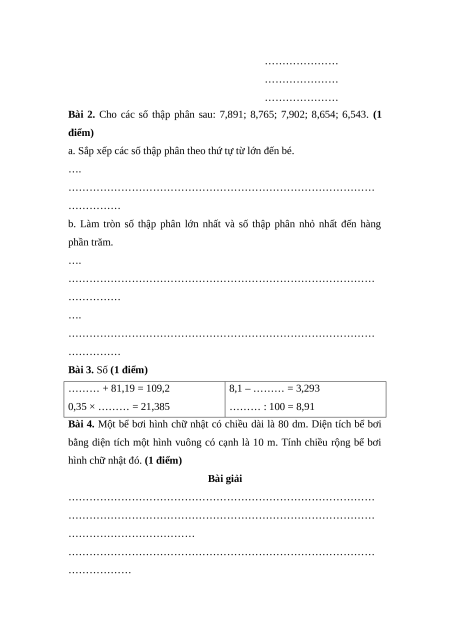 …………………
…………………
…………………

**Bài 2.** Cho các số thập phân sau: 7,891; 8,765; 7,902; 8,654; 6,543. **(1 điểm)**

a. Sắp xếp các số thập phân theo thứ tự từ lớn đến bé.

….

……………………………………………………………………………
……………

b. Làm tròn số thập phân lớn nhất và số thập phân nhỏ nhất đến hàng phần trăm.

….

……………………………………………………………………………
……………

….

……………………………………………………………………………
……………

**Bài 3.** Số **(1 điểm)**

| ……… + 81,19 = 109,2 | 8,1 – ……… = 3,293 |
|---|---|
| 0,35 × ……… = 21,385 | ……… : 100 = 8,91 |

**Bài 4.** Một bể bơi hình chữ nhật có chiều dài là 80 dm. Diện tích bể bơi bằng diện tích một hình vuông có cạnh là 10 m. Tính chiều rộng bể bơi hình chữ nhật đó. **(1 điểm)**

**Bài giải**

……………………………………………………………………………
……………………………………………………………………………
………………………………
……………………………………………………………………………
………………